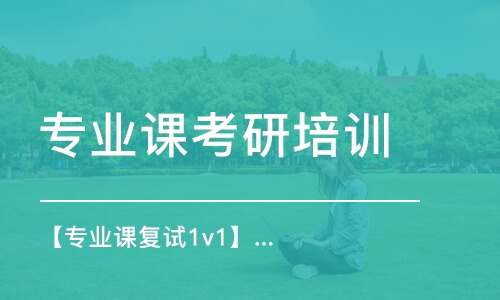 专业课考研培训

【专业课复试1v1】...